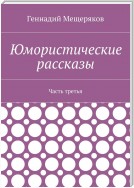 Геннадий Мещеряков

Юмористические рассказы

Часть третья